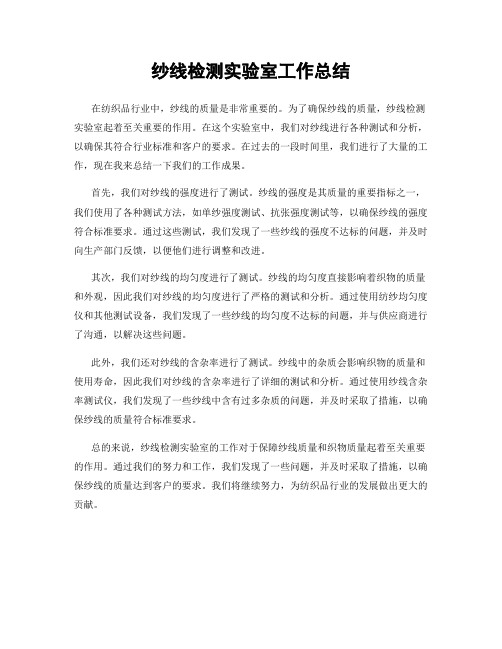 纱线检测实验室工作总结

在纺织品行业中，纱线的质量是非常重要的。为了确保纱线的质量，纱线检测实验室起着至关重要的作用。在这个实验室中，我们对纱线进行各种测试和分析，以确保其符合行业标准和客户的要求。在过去的一段时间里，我们进行了大量的工作，现在我来总结一下我们的工作成果。

首先，我们对纱线的强度进行了测试。纱线的强度是其质量的重要指标之一，我们使用了各种测试方法，如单纱强度测试、抗张强度测试等，以确保纱线的强度符合标准要求。通过这些测试，我们发现了一些纱线的强度不达标的问题，并及时向生产部门反馈，以便他们进行调整和改进。

其次，我们对纱线的均匀度进行了测试。纱线的均匀度直接影响着织物的质量和外观，因此我们对纱线的均匀度进行了严格的测试和分析。通过使用纺纱均匀度仪和其他测试设备，我们发现了一些纱线的均匀度不达标的问题，并与供应商进行了沟通，以解决这些问题。

此外，我们还对纱线的含杂率进行了测试。纱线中的杂质会影响织物的质量和使用寿命，因此我们对纱线的含杂率进行了详细的测试和分析。通过使用纱线含杂率测试仪，我们发现了一些纱线中含有过多杂质的问题，并及时采取了措施，以确保纱线的质量符合标准要求。

总的来说，纱线检测实验室的工作对于保障纱线质量和织物质量起着至关重要的作用。通过我们的努力和工作，我们发现了一些问题，并及时采取了措施，以确保纱线的质量达到客户的要求。我们将继续努力，为纺织品行业的发展做出更大的贡献。